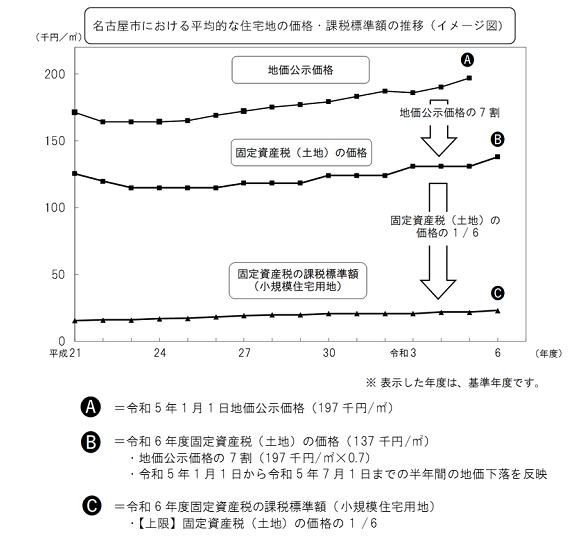 名古屋市における平均的な住宅地の価格・課税標準額の推移（イメージ図）

（千円／㎡）

200
150
100
50
0

地価公示価格

A

地価公示価格の７割

固定資産税（土地）の価格

B

固定資産税（土地）の価格の１／６

固定資産税の課税標準額（小規模住宅用地）

C

平成21　24　27　30　令和3　6　（年度）

※ 表示した年度は、基準年度です。

A ＝令和５年１月１日地価公示価格（197 千円/㎡）

B ＝令和６年度固定資産税（土地）の価格（137 千円/㎡）
・地価公示価格の７割（197 千円/㎡×0.7）
・令和５年１月１日から令和５年７月１日までの半年間の地価下落を反映

C ＝令和６年度固定資産税の課税標準額（小規模住宅用地）
・【上限】固定資産税（土地）の価格の１／６